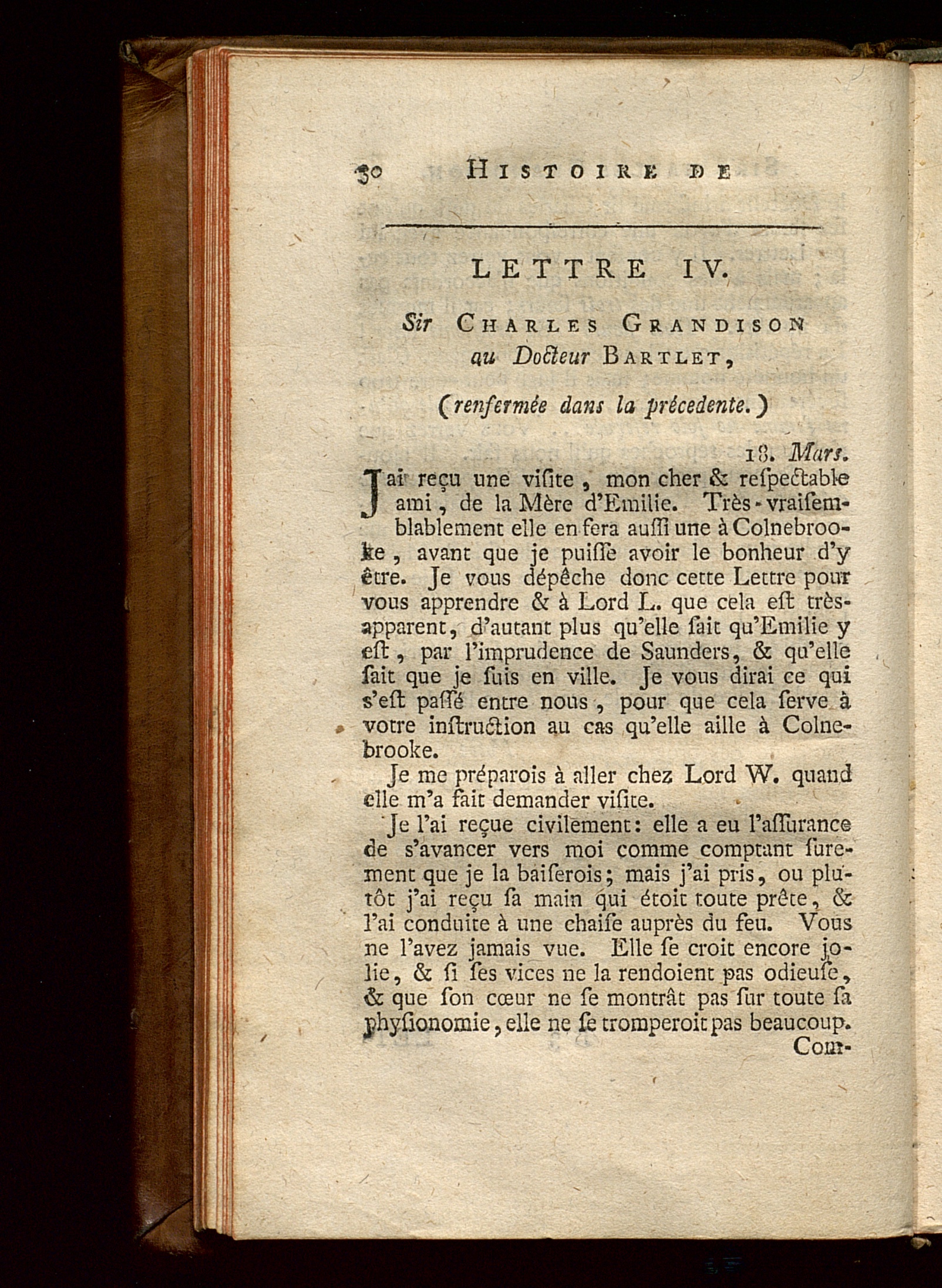 30 HISTOIRE DE

LETTRE IV.

Sir CHARLES GRANDISON au Docteur BARTLET,

(renfermée dans la précedente.)

18. Mars.

J'ai reçu une viſite, mon cher & reſpectable ami, de la Mère d'Emilie. Très-vraiſemblablement elle en fera auſſi une à Colnebrooke, avant que je puiſſe avoir le bonheur d'y être. Je vous dépêche donc cette Lettre pour vous apprendre & à Lord L. que cela eſt très-apparent, d'autant plus qu'elle ſait qu'Emilie y eſt, par l'imprudence de Saunders, & qu'elle ſait que je ſuis en ville. Je vous dirai ce qui s'eſt paſſé entre nous, pour que cela ſerve à votre inſtruction au cas qu'elle aille à Colnebrooke.

Je me préparois à aller chez Lord W. quand elle m'a fait demander viſite.

Je l'ai reçue civilement: elle a eu l'aſſurance de s'avancer vers moi comme comptant ſurement que je la baiſerois; mais j'ai pris, ou plutôt j'ai reçu ſa main qui étoit toute prête, & l'ai conduite à une chaiſe auprès du feu. Vous ne l'avez jamais vue. Elle ſe croit encore jolie, & ſi ſes vices ne la rendoient pas odieuſe, & que ſon cœur ne ſe montrât pas ſur toute ſa phyſionomie, elle ne ſe tromperoit pas beaucoup.

Com-